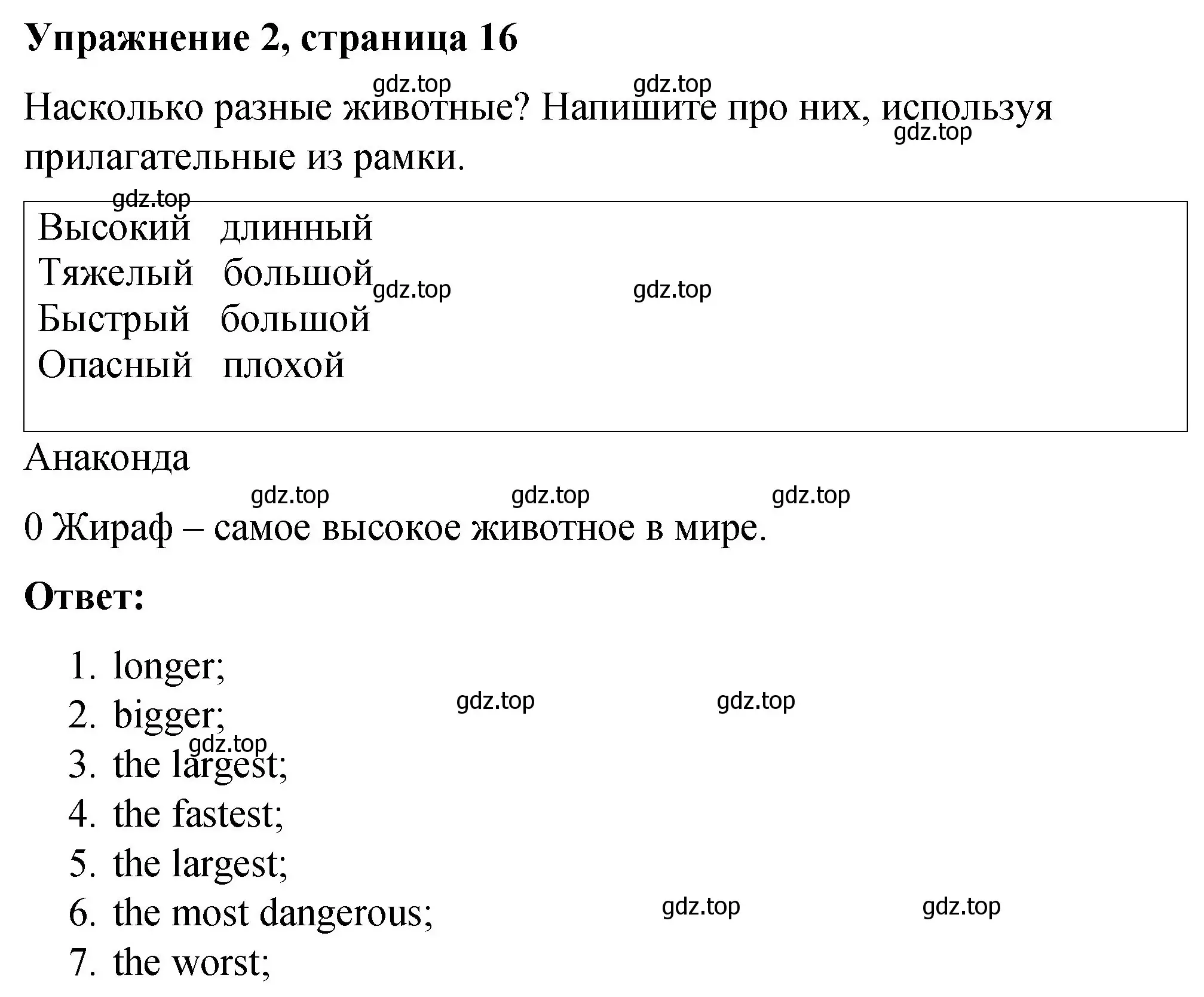 Упражнение 2, страница 16

gdz.top gdz.top

Насколько разные животные? Напишите про них, используя прилагательные из рамки.

gdz.top

gdz.top

Высокий длинный
Тяжелый большой
Быстрый большой
Опасный плохой

gdz.top gdz.top

Анаконда

gdz.top gdz.top gdz.top

0 Жираф – самое высокое животное в мире.

Ответ:

1. longer;
2. bigger;
3. the largest;
4. the fastest;
5. the largest;
6. the most dangerous;
7. the worst;

gdz.top gdz.top gdz.top gdz.top gdz.top